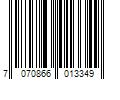 7 070866 013349